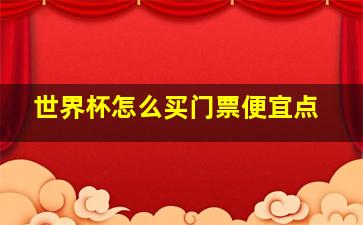 世界杯怎么买门票便宜点